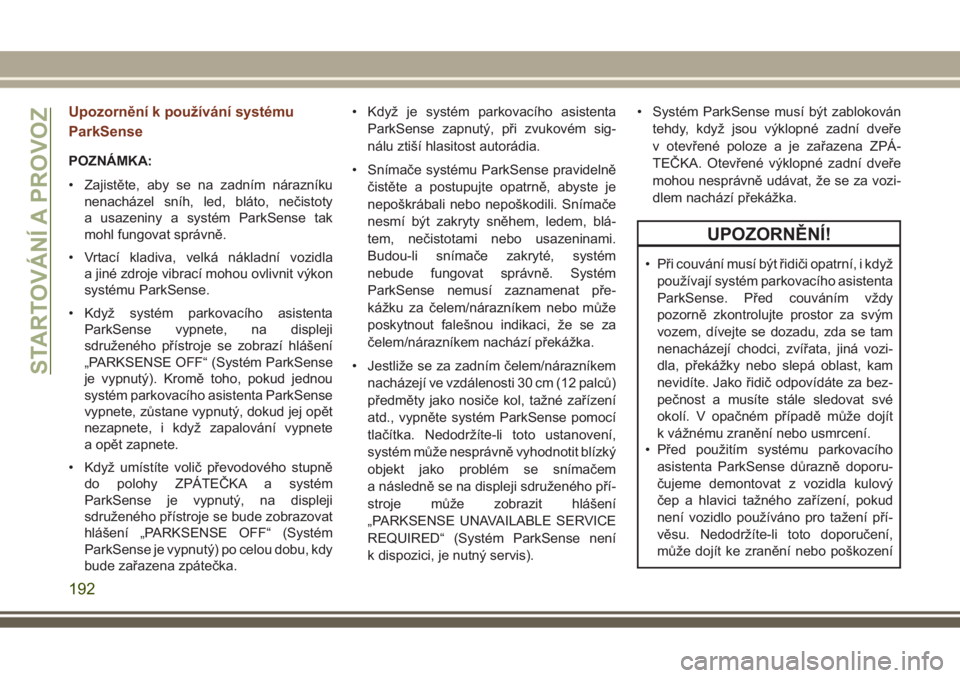 STARTOVÁNÍ A PROVOZ

Upozornění k používání systému ParkSense

POZNÁMKA:

• Zajistěte, aby se na zadním nárazníku nenacházel sníh, led, bláto, nečistoty a usazeniny a systém ParkSense tak mohl fungovat správně.

• Vrtací kladiva, velká nákladní vozidla a jiné zdroje vibrací mohou ovlivnit výkon systému ParkSense.

• Když systém parkovacího asistenta ParkSense vypnete, na displeji sdruženého přístroje se zobrazí hlášení „PARKSENSE OFF“ (Systém ParkSense je vypnutý). Kromě toho, pokud jednou systém parkovacího asistenta ParkSense vypnete, zůstane vypnutý, dokud jej opět nezapnete, i když zapalování vypnete a opět zapnete.

• Když umístíte volič převodového stupně do polohy ZPÁTEČKA a systém ParkSense je vypnutý, na displeji sdruženého přístroje se bude zobrazovat hlášení „PARKSENSE OFF“ (Systém ParkSense je vypnutý) po celou dobu, kdy bude zařazena zpátečka.

• Když je systém parkovacího asistenta ParkSense zapnutý, při zvukovém signálu ztiší hlasitost autorádia.

• Snímače systému ParkSense pravidelně čistěte a postupujte opatrně, abyste je nepoškrábali nebo nepoškodili. Snímače nesmí být zakryty sněhem, ledem, blátem, nečistotami nebo usazeninami. Budou-li snímače zakryté, systém nebude fungovat správně. Systém ParkSense nemusí zaznamenat překážku za čelem/nárazníkem nebo může poskytnout falešnou indikaci, že se za čelem/nárazníkem nachází překážka.

• Jestliže se za zadním čelem/nárazníkem nacházejí ve vzdálenosti 30 cm (12 palců) předměty jako nosiče kol, tažné zařízení atd., vypněte systém ParkSense pomocí tlačítka. Nedodržíte-li toto ustanovení, systém může nesprávně vyhodnotit blízký objekt jako problém se snímačem a následně se na displeji sdruženého přístroje může zobrazit hlášení „PARKSENSE UNAVAILABLE SERVICE REQUIRED“ (Systém ParkSense není k dispozici, je nutný servis).

• Systém ParkSense musí být zablokován tehdy, když jsou výklopné zadní dveře v otevřené poloze a je zařazena ZPÁTEČKA. Otevřené výklopné zadní dveře mohou nesprávně udávat, že se za vozidlem nachází překážka.

UPOZORNĚNÍ!

• Při couvání musí být řidiči opatrní, i když používají systém parkovacího asistenta ParkSense. Před couváním vždy pozorně zkontrolujte prostor za svým vozem, dívejte se dozadu, zda se tam nenacházejí chodci, zvířata, jiná vozidla, překážky nebo slepá oblast, kam nevidíte. Jako řidič odpovídáte za bezpečnost a musíte stále sledovat své okolí. V opačném případě může dojít k vážnému zranění nebo usmrcení.
• Před použitím systému parkovacího asistenta ParkSense důrazně doporučujeme demontovat z vozidla kulový čep a hlavici tažného zařízení, pokud není vozidlo používáno pro tažení přívěsu. Nedodržíte-li toto doporučení, může dojít ke zranění nebo poškození

192

carmanualsonline.info